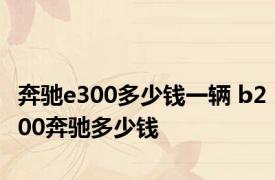 奔驰e300多少钱一辆 b200奔驰多少钱